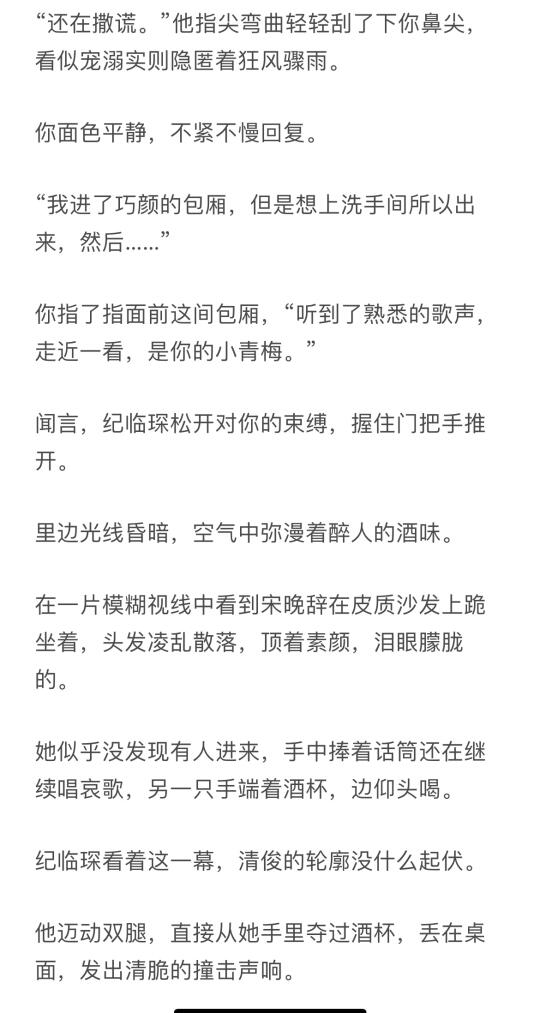 “还在撒谎。”他指尖弯曲轻轻刮了下你鼻尖，看似宠溺实则隐匿着狂风骤雨。

你面色平静，不紧不慢回复。

“我进了巧颜的包厢，但是想上洗手间所以出来，然后……”

你指了指面前这间包厢，“听到了熟悉的歌声，走近一看，是你的小青梅。”

闻言，纪临琛松开对你的束缚，握住门把手推开。

里边光线昏暗，空气中弥漫着醉人的酒味。

在一片模糊视线中看到宋晚辞在皮质沙发上跪坐着，头发凌乱散落，顶着素颜，泪眼朦胧的。

她似乎没发现有人进来，手中捧着话筒还在继续唱哀歌，另一只手端着酒杯，边仰头喝。

纪临琛看着这一幕，清俊的轮廓没什么起伏。

他迈动双腿，直接从她手里夺过酒杯，丢在桌面，发出清脆的撞击声响。